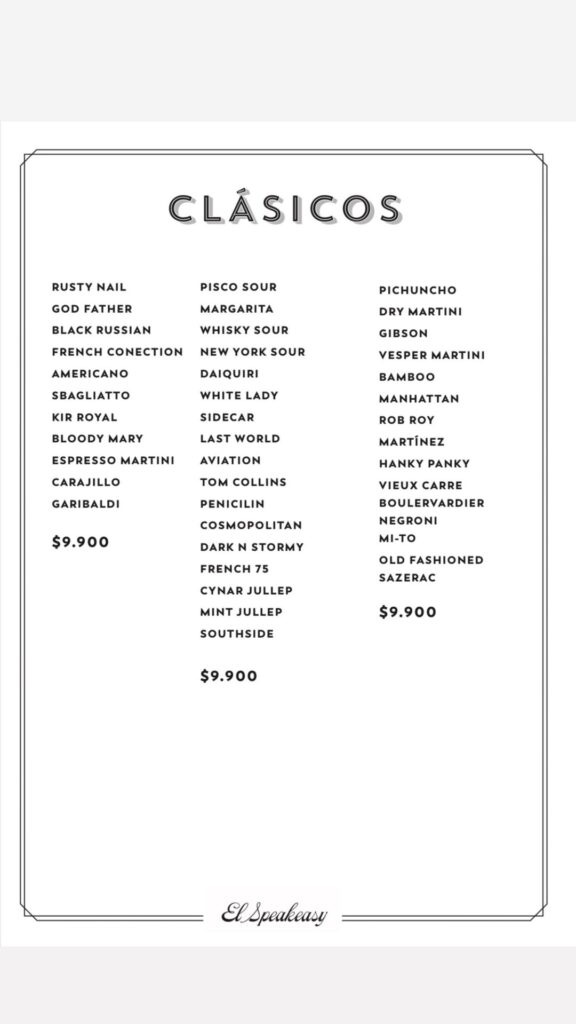 CLÁSICOS

RUSTY NAIL
GOD FATHER
BLACK RUSSIAN
FRENCH CONECTION
AMERICANO
SBAGLIATTO
KIR ROYAL
BLOODY MARY
ESPRESSO MARTINI
CARAJILLO
GARIBALDI

$9.900

PISCO SOUR
MARGARITA
WHISKY SOUR
NEW YORK SOUR
DAIQUIRI
WHITE LADY
SIDECAR
LAST WORLD
AVIATION
TOM COLLINS
PENICILIN
COSMOPOLITAN
DARK N STORMY
FRENCH 75
CYNAR JULLEP
MINT JULLEP
SOUTHSIDE

$9.900

PICHUNCHO
DRY MARTINI
GIBSON
VESPER MARTINI
BAMBOO
MANHATTAN
ROB ROY
MARTÍNEZ
HANKY PANKY
VIEUX CARRE
BOULERVARDIER
NEGRONI
MI-TO
OLD FASHIONED
SAZERAC

$9.900

El Speakeasy